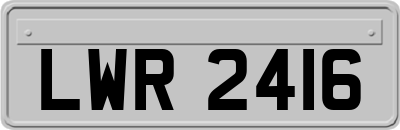 LWR 2416